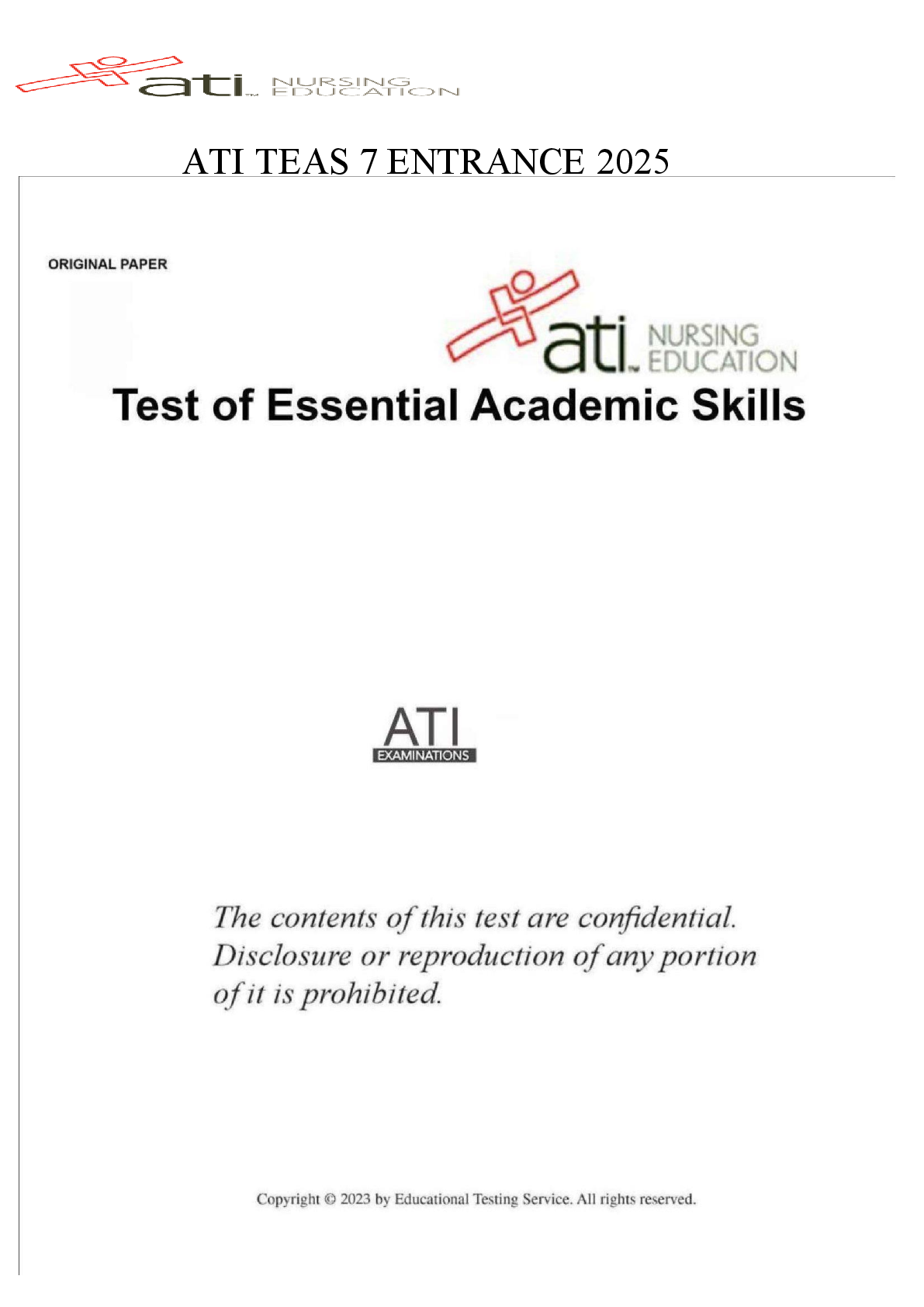 ati NURSING EDUCATION

ATI TEAS 7 ENTRANCE 2025

ORIGINAL PAPER

ati NURSING EDUCATION

Test of Essential Academic Skills

ATI
EXAMINATIONS

The contents of this test are confidential. Disclosure or reproduction of any portion of it is prohibited.

Copyright © 2023 by Educational Testing Service. All rights reserved.